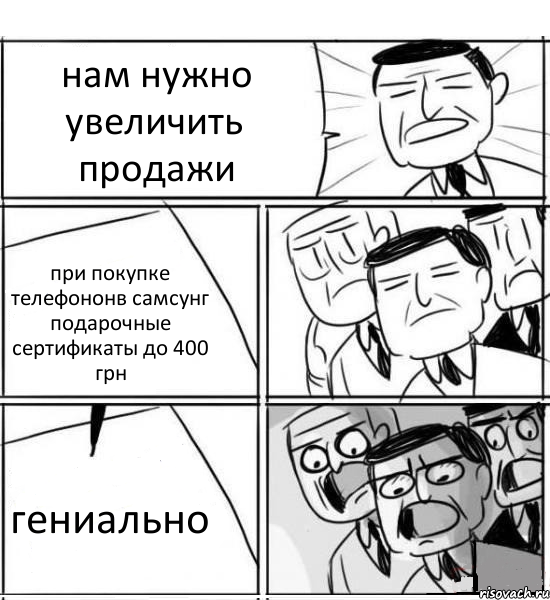 нам нужно увеличить продажи

при покупке телефононв самсунг подарочные сертификаты до 400 грн

гениально

risovach.ru